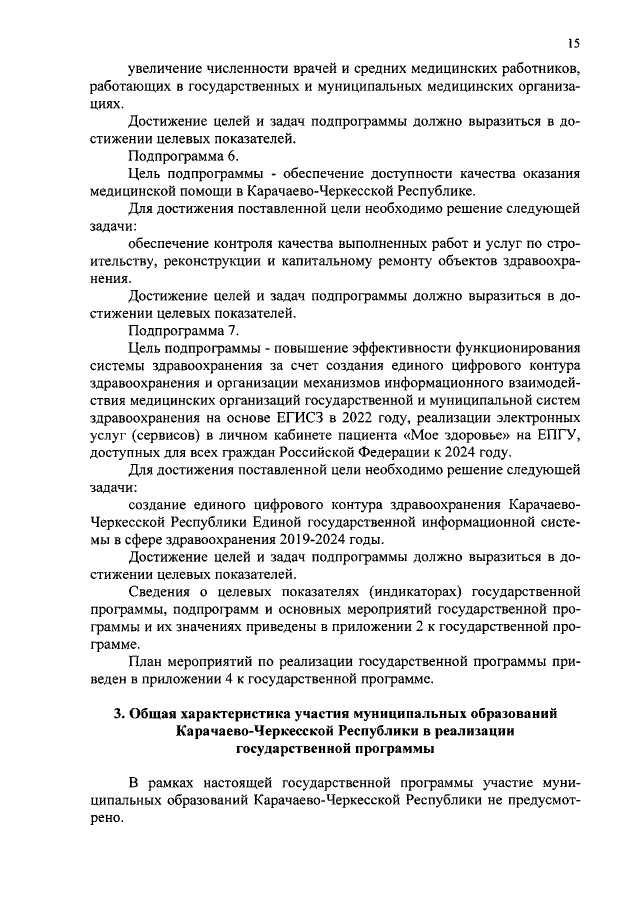 15

увеличение численности врачей и средних медицинских работников, работающих в государственных и муниципальных медицинских организациях.

Достижение целей и задач подпрограммы должно выразиться в достижении целевых показателей.

Подпрограмма 6.

Цель подпрограммы - обеспечение доступности качества оказания медицинской помощи в Карачаево-Черкесской Республике.

Для достижения поставленной цели необходимо решение следующей задачи:

обеспечение контроля качества выполненных работ и услуг по строительству, реконструкции и капитальному ремонту объектов здравоохранения.

Достижение целей и задач подпрограммы должно выразиться в достижении целевых показателей.

Подпрограмма 7.

Цель подпрограммы - повышение эффективности функционирования системы здравоохранения за счет создания единого цифрового контура здравоохранения и организации механизмов информационного взаимодействия медицинских организаций государственной и муниципальной систем здравоохранения на основе ЕГИСЗ в 2022 году, реализации электронных услуг (сервисов) в личном кабинете пациента «Мое здоровье» на ЕПГУ, доступных для всех граждан Российской Федерации к 2024 году.

Для достижения поставленной цели необходимо решение следующей задачи:

создание единого цифрового контура здравоохранения Карачаево-Черкесской Республики Единой государственной информационной системы в сфере здравоохранения 2019-2024 годы.

Достижение целей и задач подпрограммы должно выразиться в достижении целевых показателей.

Сведения о целевых показателях (индикаторах) государственной программы, подпрограмм и основных мероприятий государственной программы и их значениях приведены в приложении 2 к государственной программе.

План мероприятий по реализации государственной программы приведен в приложении 4 к государственной программе.

3. Общая характеристика участия муниципальных образований Карачаево-Черкесской Республики в реализации государственной программы

В рамках настоящей государственной программы участие муниципальных образований Карачаево-Черкесской Республики не предусмотрено.